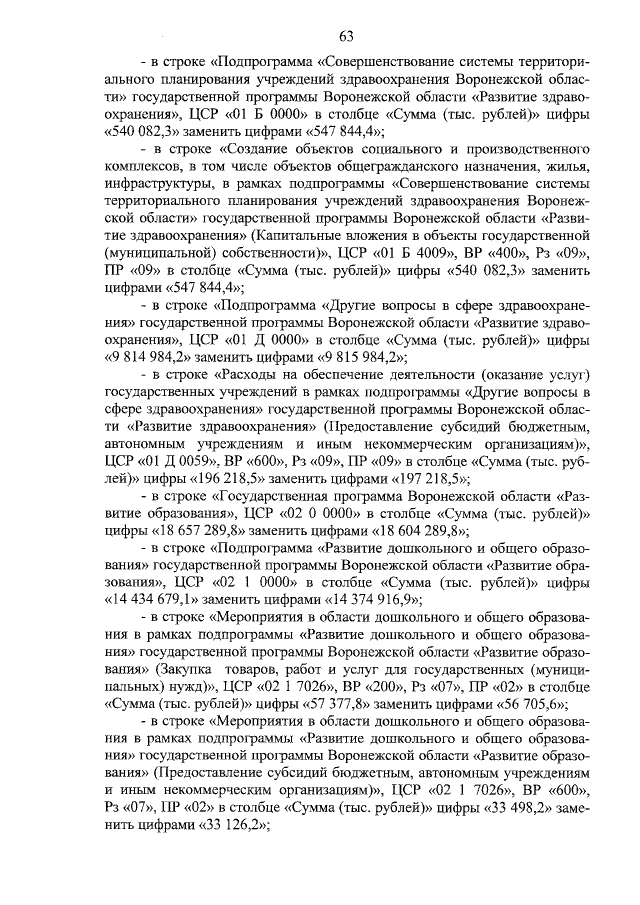 63

- в строке «Подпрограмма «Совершенствование системы территориального планирования учреждений здравоохранения Воронежской области» государственной программы Воронежской области «Развитие здравоохранения», ЦСР «01 Б 0000» в столбце «Сумма (тыс. рублей)» цифры «540 082,3» заменить цифрами «547 844,4»;

- в строке «Создание объектов социального и производственного комплексов, в том числе объектов общегражданского назначения, жилья, инфраструктуры, в рамках подпрограммы «Совершенствование системы территориального планирования учреждений здравоохранения Воронежской области» государственной программы Воронежской области «Развитие здравоохранения» (Капитальные вложения в объекты государственной (муниципальной) собственности)», ЦСР «01 Б 4009», ВР «400», Рз «09», ПР «09» в столбце «Сумма (тыс. рублей)» цифры «540 082,3» заменить цифрами «547 844,4»;

- в строке «Подпрограмма «Другие вопросы в сфере здравоохранения» государственной программы Воронежской области «Развитие здравоохранения», ЦСР «01 Д 0000» в столбце «Сумма (тыс. рублей)» цифры «9 814 984,2» заменить цифрами «9 815 984,2»;

- в строке «Расходы на обеспечение деятельности (оказание услуг) государственных учреждений в рамках подпрограммы «Другие вопросы в сфере здравоохранения» государственной программы Воронежской области «Развитие здравоохранения» (Предоставление субсидий бюджетным, автономным учреждениям и иным некоммерческим организациям)», ЦСР «01 Д 0059», ВР «600», Рз «09», ПР «09» в столбце «Сумма (тыс. рублей)» цифры «196 218,5» заменить цифрами «197 218,5»;

- в строке «Государственная программа Воронежской области «Развитие образования», ЦСР «02 0 0000» в столбце «Сумма (тыс. рублей)» цифры «18 657 289,8» заменить цифрами «18 604 289,8»;

- в строке «Подпрограмма «Развитие дошкольного и общего образования» государственной программы Воронежской области «Развитие образования», ЦСР «02 1 0000» в столбце «Сумма (тыс. рублей)» цифры «14 434 679,1» заменить цифрами «14 374 916,9»;

- в строке «Мероприятия в области дошкольного и общего образования в рамках подпрограммы «Развитие дошкольного и общего образования» государственной программы Воронежской области «Развитие образования» (Закупка товаров, работ и услуг для государственных (муниципальных) нужд)», ЦСР «02 1 7026», ВР «200», Рз «07», ПР «02» в столбце «Сумма (тыс. рублей)» цифры «57 377,8» заменить цифрами «56 705,6»;

- в строке «Мероприятия в области дошкольного и общего образования в рамках подпрограммы «Развитие дошкольного и общего образования» государственной программы Воронежской области «Развитие образования» (Предоставление субсидий бюджетным, автономным учреждениям и иным некоммерческим организациям)», ЦСР «02 1 7026», ВР «600», Рз «07», ПР «02» в столбце «Сумма (тыс. рублей)» цифры «33 498,2» заменить цифрами «33 126,2»;